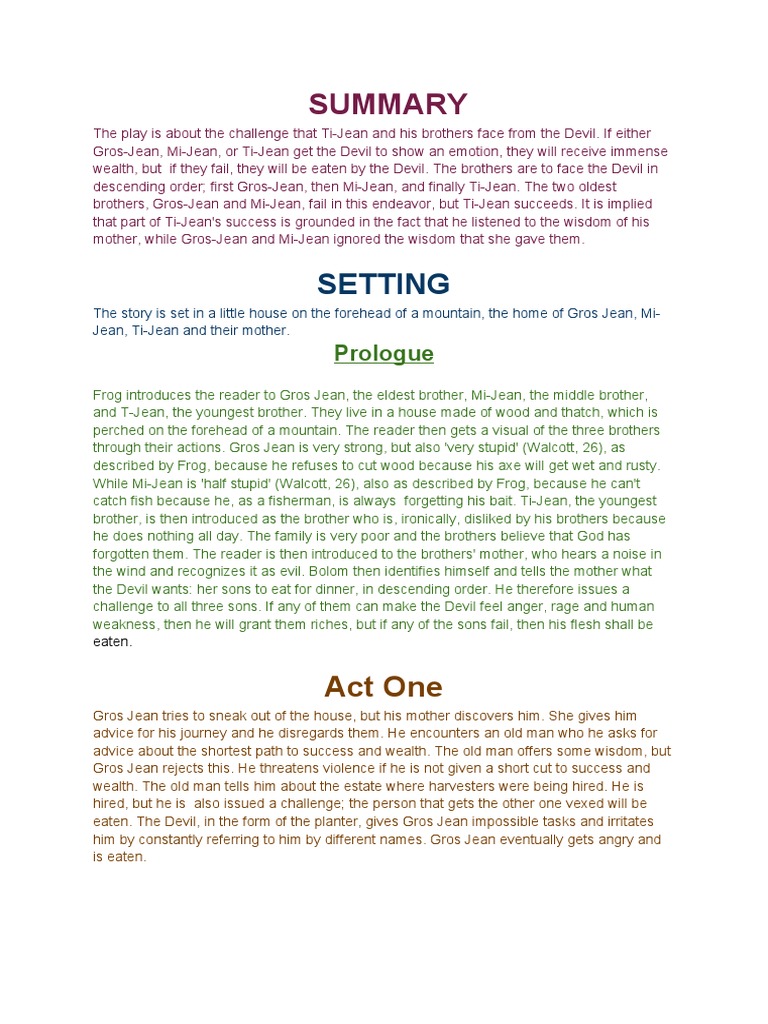 SUMMARY

The play is about the challenge that Ti-Jean and his brothers face from the Devil. If either Gros-Jean, Mi-Jean, or Ti-Jean get the Devil to show an emotion, they will receive immense wealth, but if they fail, they will be eaten by the Devil. The brothers are to face the Devil in descending order; first Gros-Jean, then Mi-Jean, and finally Ti-Jean. The two oldest brothers, Gros-Jean and Mi-Jean, fail in this endeavor, but Ti-Jean succeeds. It is implied that part of Ti-Jean's success is grounded in the fact that he listened to the wisdom of his mother, while Gros-Jean and Mi-Jean ignored the wisdom that she gave them.

SETTING

The story is set in a little house on the forehead of a mountain, the home of Gros Jean, Mi-Jean, Ti-Jean and their mother.

Prologue

Frog introduces the reader to Gros Jean, the eldest brother, Mi-Jean, the middle brother, and T-Jean, the youngest brother. They live in a house made of wood and thatch, which is perched on the forehead of a mountain. The reader then gets a visual of the three brothers through their actions. Gros Jean is very strong, but also 'very stupid' (Walcott, 26), as described by Frog, because he refuses to cut wood because his axe will get wet and rusty. While Mi-Jean is 'half stupid' (Walcott, 26), also as described by Frog, because he can't catch fish because he, as a fisherman, is always forgetting his bait. Ti-Jean, the youngest brother, is then introduced as the brother who is, ironically, disliked by his brothers because he does nothing all day. The family is very poor and the brothers believe that God has forgotten them. The reader is then introduced to the brothers' mother, who hears a noise in the wind and recognizes it as evil. Bolom then identifies himself and tells the mother what the Devil wants: her sons to eat for dinner, in descending order. He therefore issues a challenge to all three sons. If any of them can make the Devil feel anger, rage and human weakness, then he will grant them riches, but if any of the sons fail, then his flesh shall be eaten.

Act One

Gros Jean tries to sneak out of the house, but his mother discovers him. She gives him advice for his journey and he disregards them. He encounters an old man who he asks for advice about the shortest path to success and wealth. The old man offers some wisdom, but Gros Jean rejects this. He threatens violence if he is not given a short cut to success and wealth. The old man tells him about the estate where harvesters were being hired. He is hired, but he is also issued a challenge; the person that gets the other one vexed will be eaten. The Devil, in the form of the planter, gives Gros Jean impossible tasks and irritates him by constantly referring to him by different names. Gros Jean eventually gets angry and is eaten.